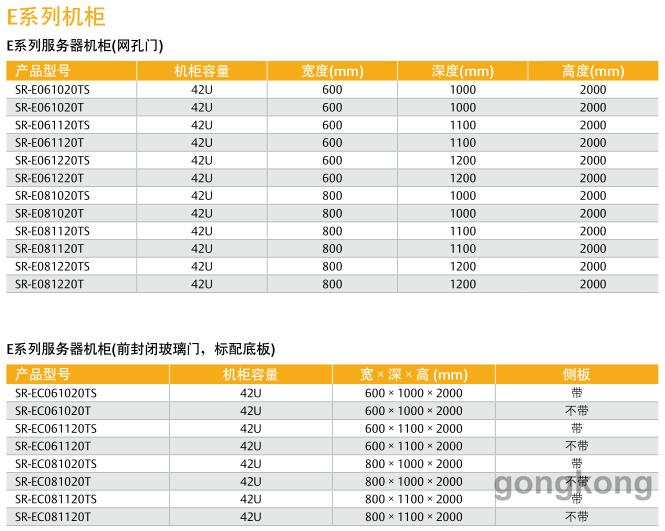 E系列机柜

E系列服务器机柜(网孔门)

| 产品型号 | 机柜容量 | 宽度(mm) | 深度(mm) | 高度(mm) |
|---|---|---|---|---|
| SR-E061020TS | 42U | 600 | 1000 | 2000 |
| SR-E061020T | 42U | 600 | 1000 | 2000 |
| SR-E061120TS | 42U | 600 | 1100 | 2000 |
| SR-E061120T | 42U | 600 | 1100 | 2000 |
| SR-E061220TS | 42U | 600 | 1200 | 2000 |
| SR-E061220T | 42U | 600 | 1200 | 2000 |
| SR-E081020TS | 42U | 800 | 1000 | 2000 |
| SR-E081020T | 42U | 800 | 1000 | 2000 |
| SR-E081120TS | 42U | 800 | 1100 | 2000 |
| SR-E081120T | 42U | 800 | 1100 | 2000 |
| SR-E081220TS | 42U | 800 | 1200 | 2000 |
| SR-E081220T | 42U | 800 | 1200 | 2000 |

E系列服务器机柜(前封闭玻璃门，标配底板)

| 产品型号 | 机柜容量 | 宽 × 深 × 高 (mm) | 侧板 |
|---|---|---|---|
| SR-EC061020TS | 42U | 600 × 1000 × 2000 | 带 |
| SR-EC061020T | 42U | 600 × 1000 × 2000 | 不带 |
| SR-EC061120TS | 42U | 600 × 1100 × 2000 | 带 |
| SR-EC061120T | 42U | 600 × 1100 × 2000 | 不带 |
| SR-EC081020TS | 42U | 800 × 1000 × 2000 | 带 |
| SR-EC081020T | 42U | 800 × 1000 × 2000 | 不带 |
| SR-EC081120TS | 42U | 800 × 1100 × 2000 | 带 |
| SR-EC081120T | 42U | 800 × 1100 × 2000 | 不带 |

gongkong